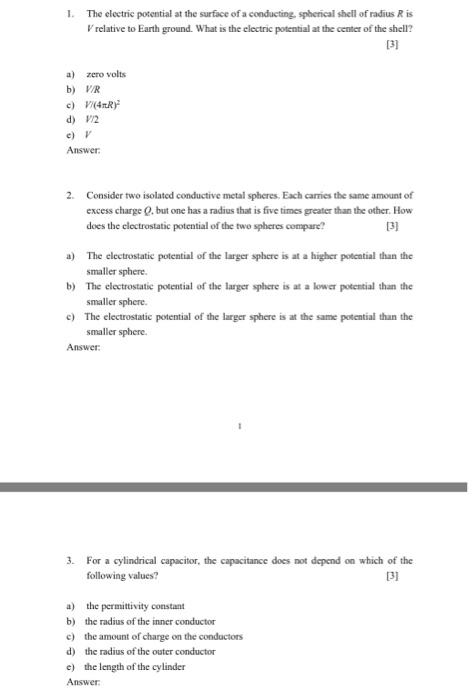 1. The electric potential at the surface of a conducting, spherical shell of radius $R$ is $V$ relative to Earth ground. What is the electric potential at the center of the shell? [3]

a) zero volts
b) $V/R$
c) $V/(4\pi R)^2$
d) $V/2$
e) $V$
Answer:

2. Consider two isolated conductive metal spheres. Each carries the same amount of excess charge $Q$, but one has a radius that is five times greater than the other. How does the electrostatic potential of the two spheres compare? [3]

a) The electrostatic potential of the larger sphere is at a higher potential than the smaller sphere.
b) The electrostatic potential of the larger sphere is at a lower potential than the smaller sphere.
c) The electrostatic potential of the larger sphere is at the same potential than the smaller sphere.
Answer:

1

3. For a cylindrical capacitor, the capacitance does not depend on which of the following values? [3]

a) the permittivity constant
b) the radius of the inner conductor
c) the amount of charge on the conductors
d) the radius of the outer conductor
e) the length of the cylinder
Answer: